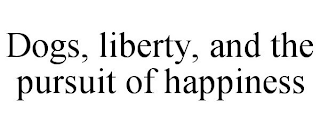 Dogs, liberty, and the pursuit of happiness